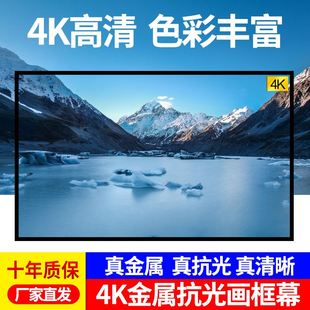 4K高清 色彩丰富

4K

十年质保

厂家直发

真金属 真抗光 真清晰

4K金属抗光画框幕